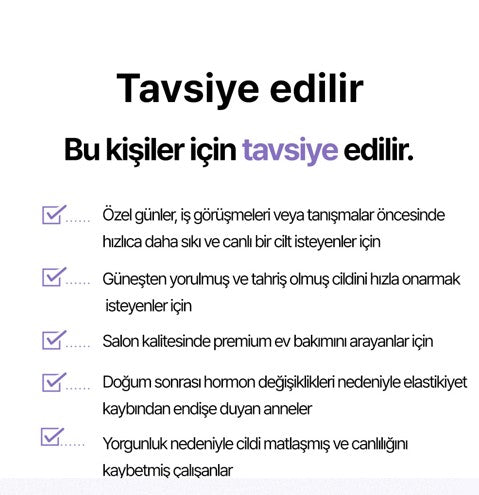 Tavsiye edilir

Bu kişiler için tavsiye edilir.

...... Özel günler, iş görüşmeleri veya tanışmalar öncesinde hızlıca daha sıkı ve canlı bir cilt isteyenler için

...... Güneşten yorulmuş ve tahriş olmuş cildini hızla onarmak isteyenler için

...... Salon kalitesinde premium ev bakımını arayanlar için

...... Doğum sonrası hormon değişiklikleri nedeniyle elastikiyet kaybından endişe duyan anneler

...... Yorgunluk nedeniyle cildi matlaşmış ve canlılığını kaybetmiş çalışanlar